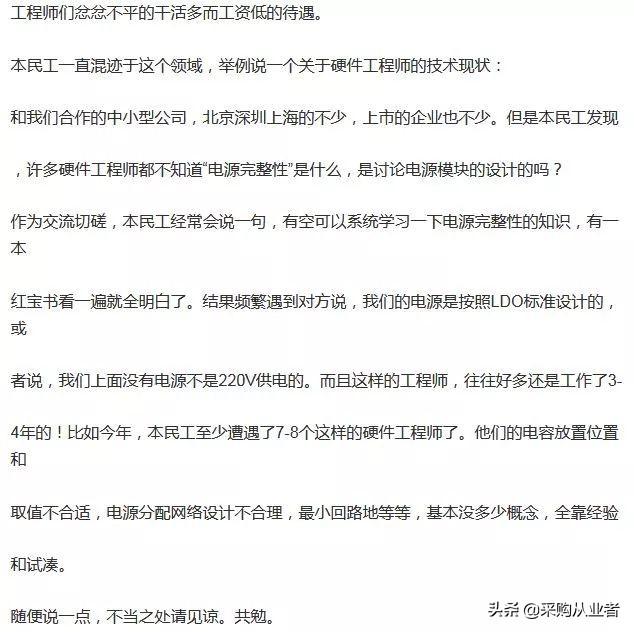 工程师们忿忿不平的干活多而工资低的待遇。

本民工一直混迹于这个领域，举例说一个关于硬件工程师的技术现状：

和我们合作的中小型公司，北京深圳上海的不少，上市的企业也不少。但是本民工发现

，许多硬件工程师都不知道“电源完整性”是什么，是讨论电源模块的设计的吗？

作为交流切磋，本民工经常会说一句，有空可以系统学习一下电源完整性的知识，有一本

红宝书看一遍就全明白了。结果频繁遇到对方说，我们的电源是按照LDO标准设计的，或

者说，我们上面没有电源不是220V供电的。而且这样的工程师，往往好多还是工作了3-

4年的！比如今年，本民工至少遭遇了7-8个这样的硬件工程师了。他们的电容放置位置和

取值不合适，电源分配网络设计不合理，最小回路地等等，基本没多少概念，全靠经验

和试凑。

随便说一点，不当之处请见谅。共勉。

头条 @采购从业者